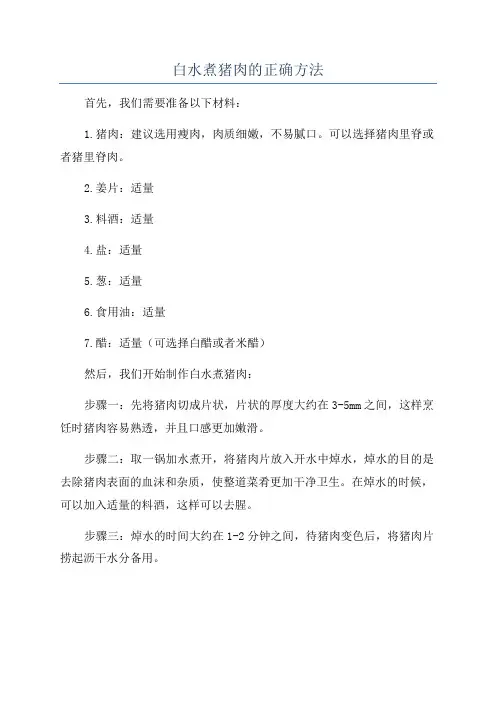 白水煮猪肉的正确方法

首先，我们需要准备以下材料：

1.猪肉：建议选用瘦肉，肉质细嫩，不易腻口。可以选择猪肉里脊或者猪里脊肉。

2.姜片：适量

3.料酒：适量

4.盐：适量

5.葱：适量

6.食用油：适量

7.醋：适量（可选择白醋或者米醋）

然后，我们开始制作白水煮猪肉：

步骤一：先将猪肉切成片状，片状的厚度大约在3-5mm之间，这样烹饪时猪肉容易熟透，并且口感更加嫩滑。

步骤二：取一锅加水煮开，将猪肉片放入开水中焯水，焯水的目的是去除猪肉表面的血沫和杂质，使整道菜肴更加干净卫生。在焯水的时候，可以加入适量的料酒，这样可以去腥。

步骤三：焯水的时间大约在1-2分钟之间，待猪肉变色后，将猪肉片捞起沥干水分备用。